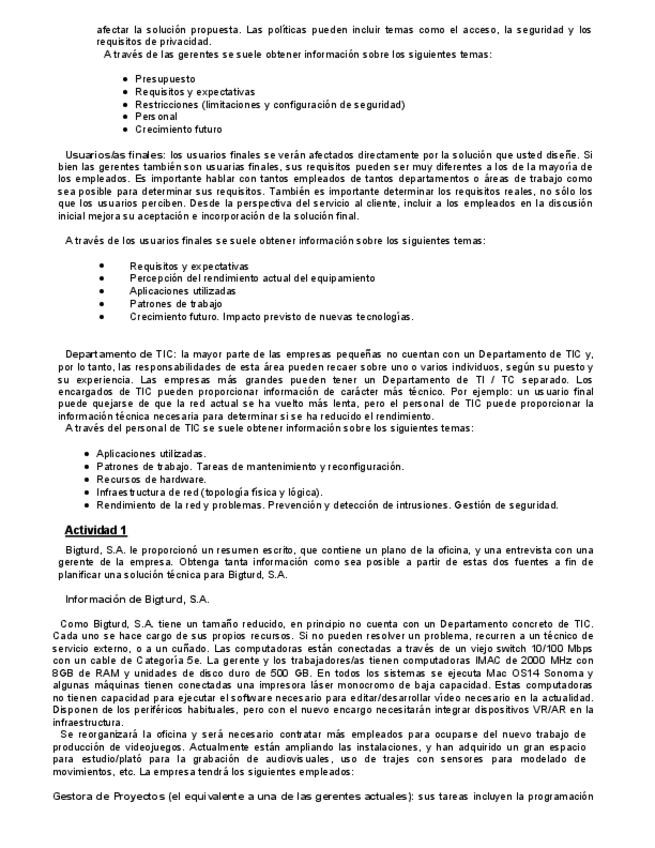 afectar la solución propuesta. Las políticas pueden incluir temas como el acceso, la seguridad y los requisitos de privacidad.
A través de las gerentes se suele obtener información sobre los siguientes temas:

- Presupuesto
- Requisitos y expectativas
- Restricciones (limitaciones y configuración de seguridad)
- Personal
- Crecimiento futuro

Usuarios/as finales: los usuarios finales se verán afectados directamente por la solución que usted diseñe. Si bien las gerentes también son usuarias finales, sus requisitos pueden ser muy diferentes a los de la mayoría de los empleados. Es importante hablar con tantos empleados de tantos departamentos o áreas de trabajo como sea posible para determinar sus requisitos. También es importante determinar los requisitos reales, no sólo los que los usuarios perciben. Desde la perspectiva del servicio al cliente, incluir a los empleados en la discusión inicial mejora su aceptación e incorporación de la solución final.

A través de los usuarios finales se suele obtener información sobre los siguientes temas:

- Requisitos y expectativas
- Percepción del rendimiento actual del equipamiento
- Aplicaciones utilizadas
- Patrones de trabajo
- Crecimiento futuro. Impacto previsto de nuevas tecnologías.

Departamento de TIC: la mayor parte de las empresas pequeñas no cuentan con un Departamento de TIC y, por lo tanto, las responsabilidades de esta área pueden recaer sobre uno o varios individuos, según su puesto y su experiencia. Las empresas más grandes pueden tener un Departamento de TI / TC separado. Los encargados de TIC pueden proporcionar información de carácter más técnico. Por ejemplo: un usuario final puede quejarse de que la red actual se ha vuelto más lenta, pero el personal de TIC puede proporcionar la información técnica necesaria para determinar si se ha reducido el rendimiento.
A través del personal de TIC se suele obtener información sobre los siguientes temas:

- Aplicaciones utilizadas.
- Patrones de trabajo. Tareas de mantenimiento y reconfiguración.
- Recursos de hardware.
- Infraestructura de red (topología física y lógica).
- Rendimiento de la red y problemas. Prevención y detección de intrusiones. Gestión de seguridad.

Actividad 1

Bigturd, S.A. le proporcionó un resumen escrito, que contiene un plano de la oficina, y una entrevista con una gerente de la empresa. Obtenga tanta información como sea posible a partir de estas dos fuentes a fin de planificar una solución técnica para Bigturd, S.A.

Información de Bigturd, S.A.

Como Bigturd, S.A. tiene un tamaño reducido, en principio no cuenta con un Departamento concreto de TIC. Cada uno se hace cargo de sus propios recursos. Si no pueden resolver un problema, recurren a un técnico de servicio externo, o a un cuñado. Las computadoras están conectadas a través de un viejo switch 10/100 Mbps con un cable de Categoría 5e. La gerente y los trabajadores/as tienen computadoras IMAC de 2000 MHz con 8GB de RAM y unidades de disco duro de 500 GB. En todos los sistemas se ejecuta Mac OS14 Sonoma y algunas máquinas tienen conectadas una impresora láser monocromo de baja capacidad. Estas computadoras no tienen capacidad para ejecutar el software necesario para editar/desarrollar vídeo necesario en la actualidad. Disponen de los periféricos habituales, pero con el nuevo encargo necesitarán integrar dispositivos VR/AR en la infraestructura.
Se reorganizará la oficina y será necesario contratar más empleados para ocuparse del nuevo trabajo de producción de videojuegos. Actualmente están ampliando las instalaciones, y han adquirido un gran espacio para estudio/plató para la grabación de audiovisuales, uso de trajes con sensores para modelado de movimientos, etc. La empresa tendrá los siguientes empleados:

Gestora de Proyectos (el equivalente a una de las gerentes actuales): sus tareas incluyen la programación